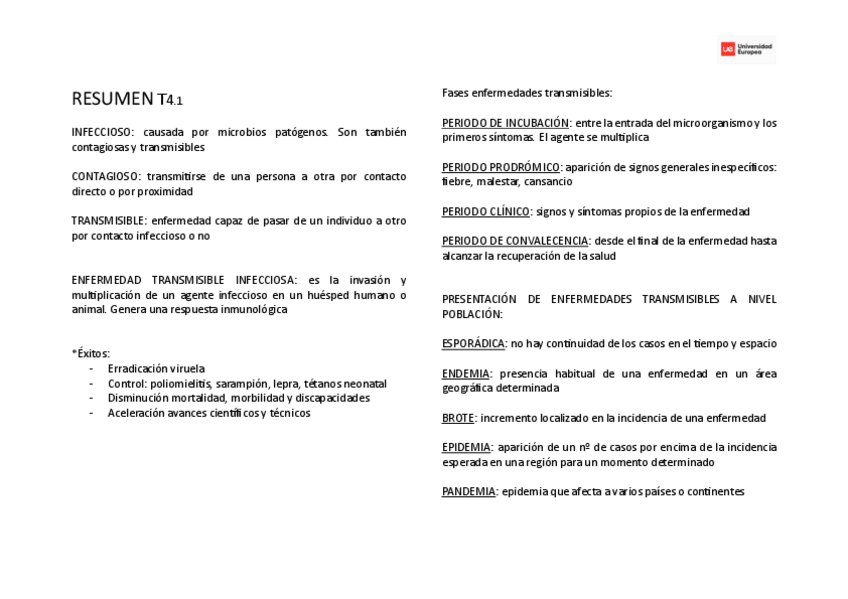 UE Universidad Europea

RESUMEN T4.1

INFECCIOSO: causada por microbios patógenos. Son también contagiosas y transmisibles

CONTAGIOSO: transmitirse de una persona a otra por contacto directo o por proximidad

TRANSMISIBLE: enfermedad capaz de pasar de un individuo a otro por contacto infeccioso o no

ENFERMEDAD TRANSMISIBLE INFECCIOSA: es la invasión y multiplicación de un agente infeccioso en un huésped humano o animal. Genera una respuesta inmunológica

*Éxitos:
- Erradicación viruela
- Control: poliomielitis, sarampión, lepra, tétanos neonatal
- Disminución mortalidad, morbilidad y discapacidades
- Aceleración avances científicos y técnicos

Fases enfermedades transmisibles:

PERIODO DE INCUBACIÓN: entre la entrada del microorganismo y los primeros síntomas. El agente se multiplica

PERIODO PRODRÓMICO: aparición de signos generales inespecíficos: fiebre, malestar, cansancio

PERIODO CLÍNICO: signos y síntomas propios de la enfermedad

PERIODO DE CONVALECENCIA: desde el final de la enfermedad hasta alcanzar la recuperación de la salud

PRESENTACIÓN DE ENFERMEDADES TRANSMISIBLES A NIVEL POBLACIÓN:

ESPORÁDICA: no hay continuidad de los casos en el tiempo y espacio

ENDEMIA: presencia habitual de una enfermedad en un área geográfica determinada

BROTE: incremento localizado en la incidencia de una enfermedad

EPIDEMIA: aparición de un nº de casos por encima de la incidencia esperada en una región para un momento determinado

PANDEMIA: epidemia que afecta a varios países o continentes